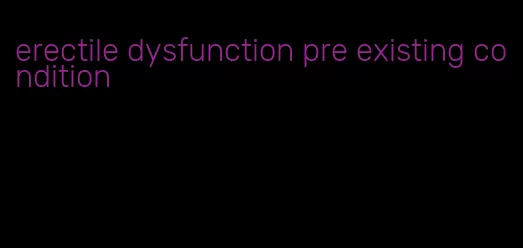 erectile dysfunction pre existing condition